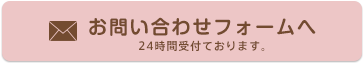 お問い合わせフォームへ
24時間受付ております。